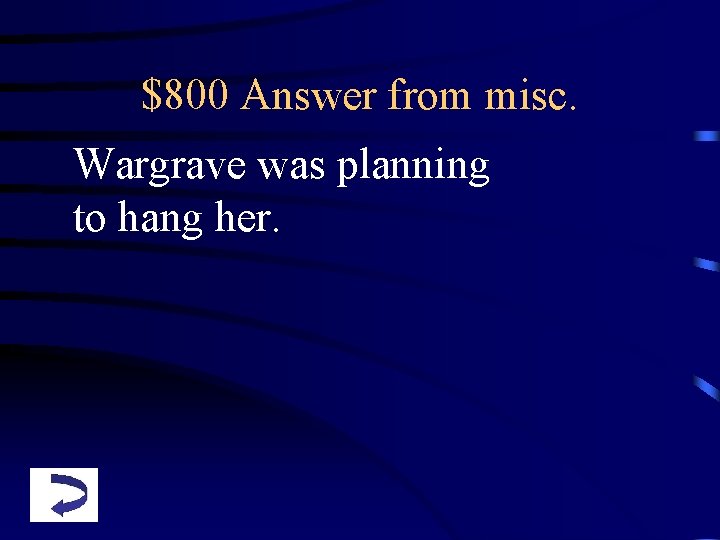 \$800 Answer from misc.

Wargrave was planning to hang her.